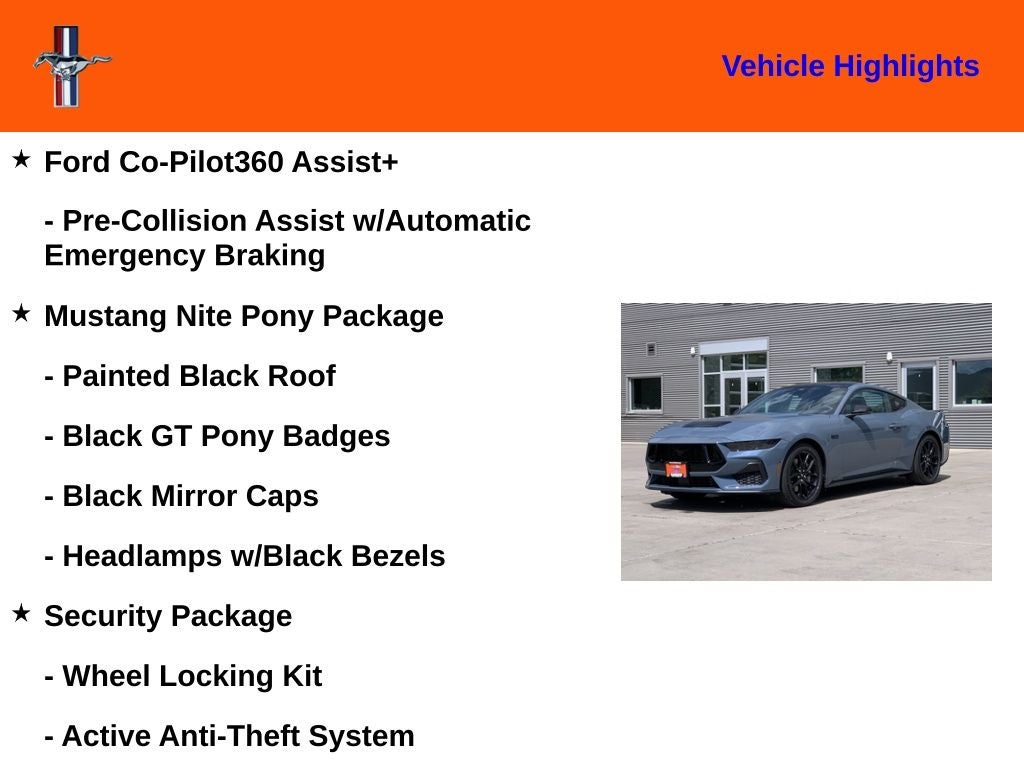 Vehicle Highlights

★ Ford Co-Pilot360 Assist+

- Pre-Collision Assist w/Automatic Emergency Braking

★ Mustang Nite Pony Package

- Painted Black Roof

- Black GT Pony Badges

- Black Mirror Caps

- Headlamps w/Black Bezels

★ Security Package

- Wheel Locking Kit

- Active Anti-Theft System